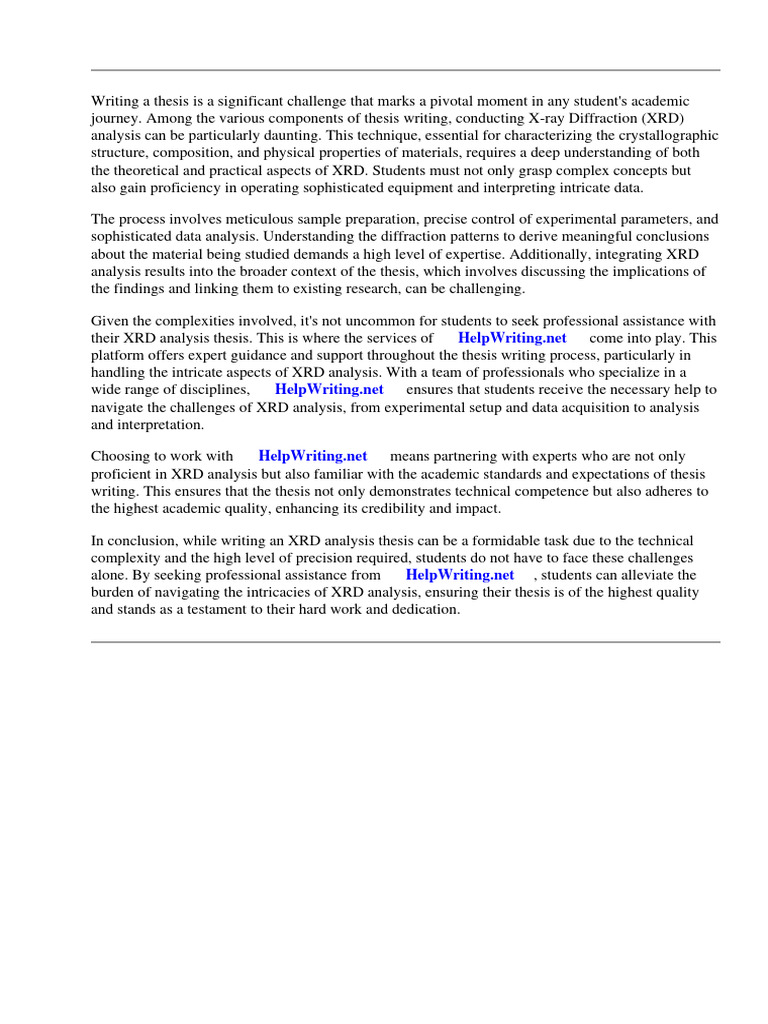 Writing a thesis is a significant challenge that marks a pivotal moment in any student's academic journey. Among the various components of thesis writing, conducting X-ray Diffraction (XRD) analysis can be particularly daunting. This technique, essential for characterizing the crystallographic structure, composition, and physical properties of materials, requires a deep understanding of both the theoretical and practical aspects of XRD. Students must not only grasp complex concepts but also gain proficiency in operating sophisticated equipment and interpreting intricate data.

The process involves meticulous sample preparation, precise control of experimental parameters, and sophisticated data analysis. Understanding the diffraction patterns to derive meaningful conclusions about the material being studied demands a high level of expertise. Additionally, integrating XRD analysis results into the broader context of the thesis, which involves discussing the implications of the findings and linking them to existing research, can be challenging.

Given the complexities involved, it's not uncommon for students to seek professional assistance with their XRD analysis thesis. This is where the services of HelpWriting.net come into play. This platform offers expert guidance and support throughout the thesis writing process, particularly in handling the intricate aspects of XRD analysis. With a team of professionals who specialize in a wide range of disciplines, HelpWriting.net ensures that students receive the necessary help to navigate the challenges of XRD analysis, from experimental setup and data acquisition to analysis and interpretation.

Choosing to work with HelpWriting.net means partnering with experts who are not only proficient in XRD analysis but also familiar with the academic standards and expectations of thesis writing. This ensures that the thesis not only demonstrates technical competence but also adheres to the highest academic quality, enhancing its credibility and impact.

In conclusion, while writing an XRD analysis thesis can be a formidable task due to the technical complexity and the high level of precision required, students do not have to face these challenges alone. By seeking professional assistance from HelpWriting.net , students can alleviate the burden of navigating the intricacies of XRD analysis, ensuring their thesis is of the highest quality and stands as a testament to their hard work and dedication.